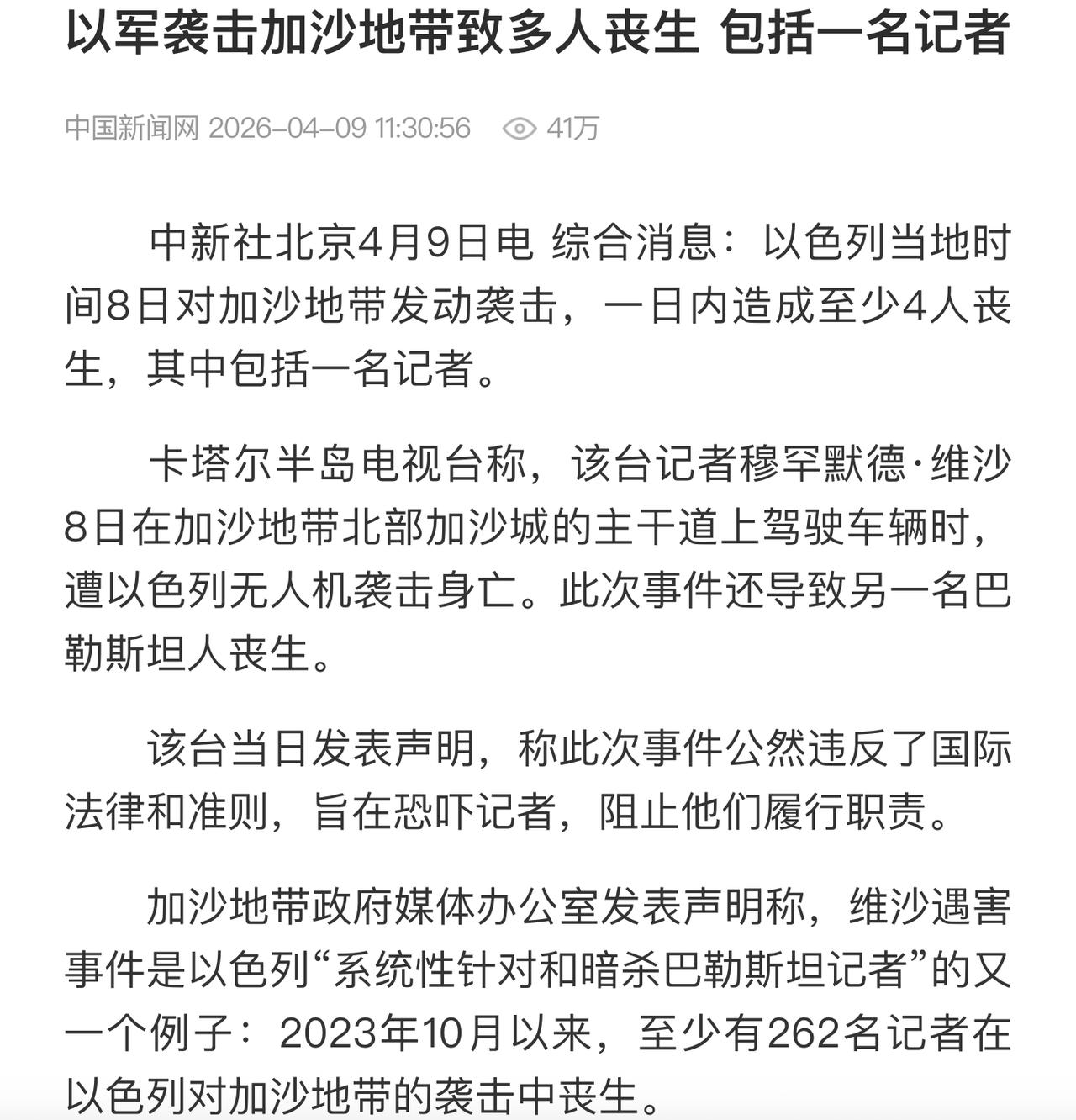 以军袭击加沙地带致多人丧生 包括一名记者

中国新闻网 2026-04-09 11:30:56 41万

中新社北京4月9日电 综合消息：以色列当地时间8日对加沙地带发动袭击，一日内造成至少4人丧生，其中包括一名记者。

卡塔尔半岛电视台称，该台记者穆罕默德·维沙8日在加沙地带北部加沙城的主干道上驾驶车辆时，遭以色列无人机袭击身亡。此次事件还导致另一名巴勒斯坦人丧生。

该台当日发表声明，称此次事件公然违反了国际法律和准则，旨在恐吓记者，阻止他们履行职责。

加沙地带政府媒体办公室发表声明称，维沙遇害事件是以色列“系统性针对和暗杀巴勒斯坦记者”的又一个例子：2023年10月以来，至少有262名记者在以色列对加沙地带的袭击中丧生。